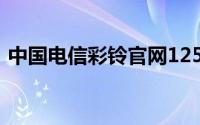 中国电信彩铃官网125